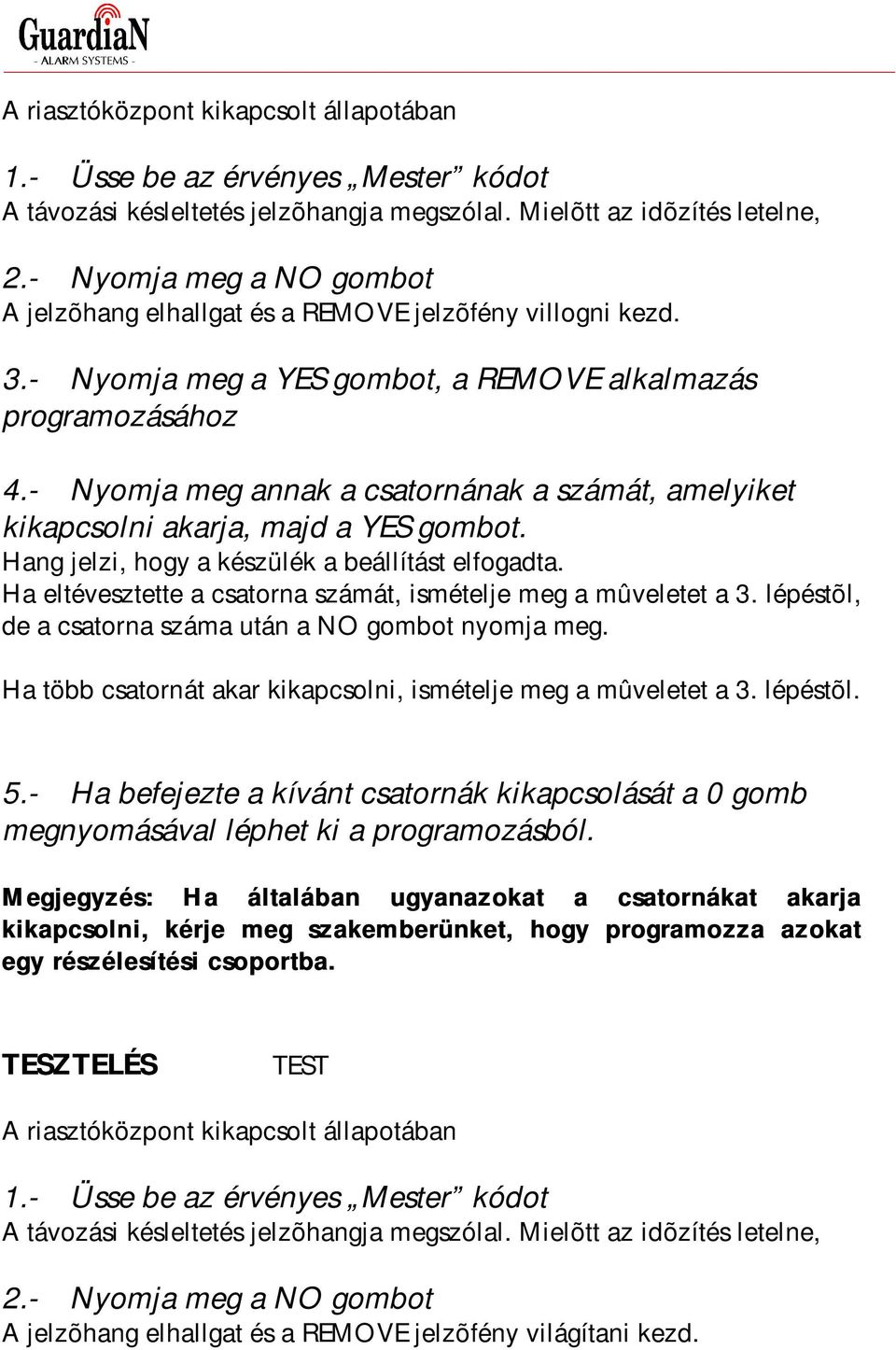 GuardiaN
- ALARM SYSTEMS -

A riasztóközpont kikapcsolt állapotában

1.- Üsse be az érvényes „Mester” kódot
A távozási késleltetés jelzõhangja megszólal. Mielõtt az idõzítés letelne,

2.- Nyomja meg a NO gombot
A jelzõhang elhallgat és a REMOVE jelzõfény villogni kezd.

3.- Nyomja meg a YES gombot, a REMOVE alkalmazás programozásához

4.- Nyomja meg annak a csatornának a számát, amelyiket kikapcsolni akarja, majd a YES gombot.
Hang jelzi, hogy a készülék a beállítást elfogadta.
Ha eltévesztette a csatorna számát, ismételje meg a mûveletet a 3. lépéstõl, de a csatorna száma után a NO gombot nyomja meg.

Ha több csatornát akar kikapcsolni, ismételje meg a mûveletet a 3. lépéstõl.

5.- Ha befejezte a kívánt csatornák kikapcsolását a 0 gomb megnyomásával léphet ki a programozásból.

Megjegyzés: Ha általában ugyanazokat a csatornákat akarja kikapcsolni, kérje meg szakemberünket, hogy programozza azokat egy részélesítési csoportba.

TESZTELÉS TEST

A riasztóközpont kikapcsolt állapotában

1.- Üsse be az érvényes „Mester” kódot
A távozási késleltetés jelzõhangja megszólal. Mielõtt az idõzítés letelne,

2.- Nyomja meg a NO gombot
A jelzõhang elhallgat és a REMOVE jelzõfény világítani kezd.